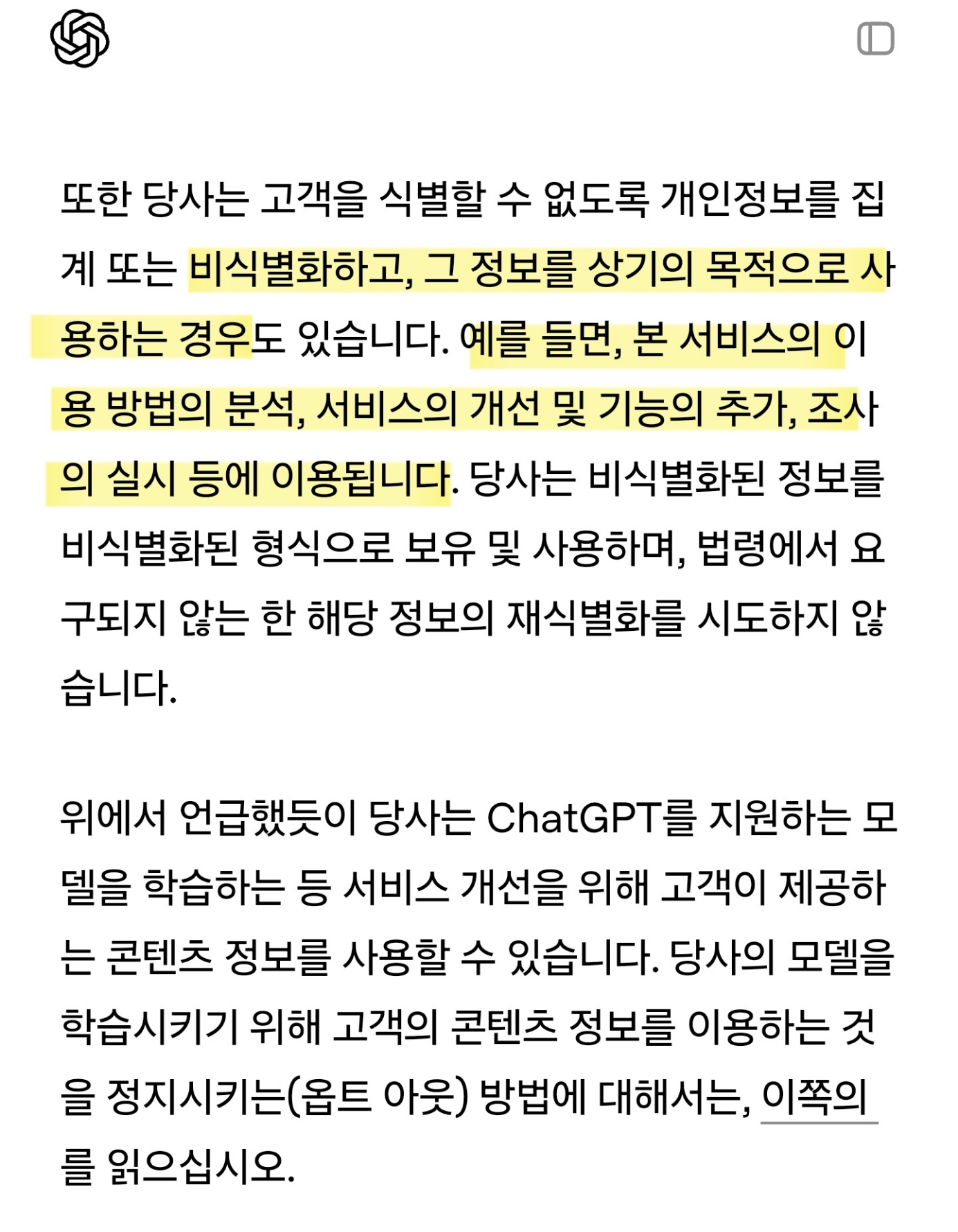 또한 당사는 고객을 식별할 수 없도록 개인정보를 집계 또는 비식별화하고, 그 정보를 상기의 목적으로 사용하는 경우도 있습니다. 예를 들면, 본 서비스의 이용 방법의 분석, 서비스의 개선 및 기능의 추가, 조사의 실시 등에 이용됩니다. 당사는 비식별화된 정보를 비식별화된 형식으로 보유 및 사용하며, 법령에서 요구되지 않는 한 해당 정보의 재식별화를 시도하지 않습니다.

위에서 언급했듯이 당사는 ChatGPT를 지원하는 모델을 학습하는 등 서비스 개선을 위해 고객이 제공하는 콘텐츠 정보를 사용할 수 있습니다. 당사의 모델을 학습시키기 위해 고객의 콘텐츠 정보를 이용하는 것을 정지시키는(옵트 아웃) 방법에 대해서는, 이쪽의를 읽으십시오.